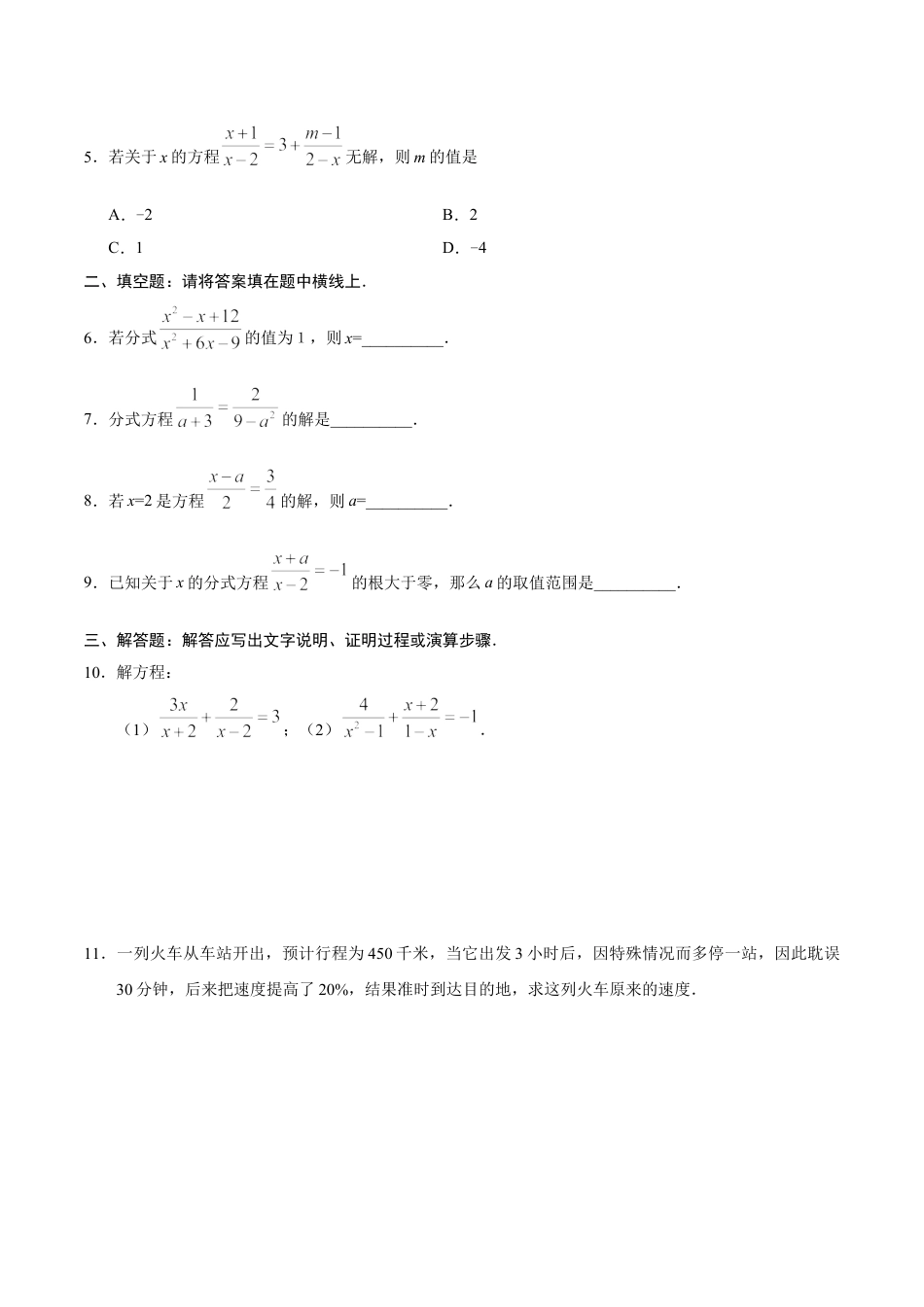 5．若关于 $x$ 的方程 $\frac{x+1}{x-2}=3+\frac{m-1}{2-x}$ 无解，则 $m$ 的值是

A．−2
B．2
C．1
D．−4

二、填空题：请将答案填在题中横线上．

6．若分式 $\frac{x^2-x+12}{x^2+6x-9}$ 的值为 1，则 $x$=__________．

7．分式方程 $\frac{1}{a+3}=\frac{2}{9-a^2}$ 的解是__________．

8．若 $x$=2 是方程 $\frac{x-a}{2}=\frac{3}{4}$ 的解，则 $a$=__________．

9．已知关于 $x$ 的分式方程 $\frac{x+a}{x-2}=-1$ 的根大于零，那么 $a$ 的取值范围是__________．

三、解答题：解答应写出文字说明、证明过程或演算步骤．

10．解方程：

（1）$\frac{3x}{x+2}+\frac{2}{x-2}=3$；（2）$\frac{4}{x^2-1}+\frac{x+2}{1-x}=-1$．

11．一列火车从车站开出，预计行程为 450 千米，当它出发 3 小时后，因特殊情况而多停一站，因此耽误 30 分钟，后来把速度提高了 20%，结果准时到达目的地，求这列火车原来的速度．